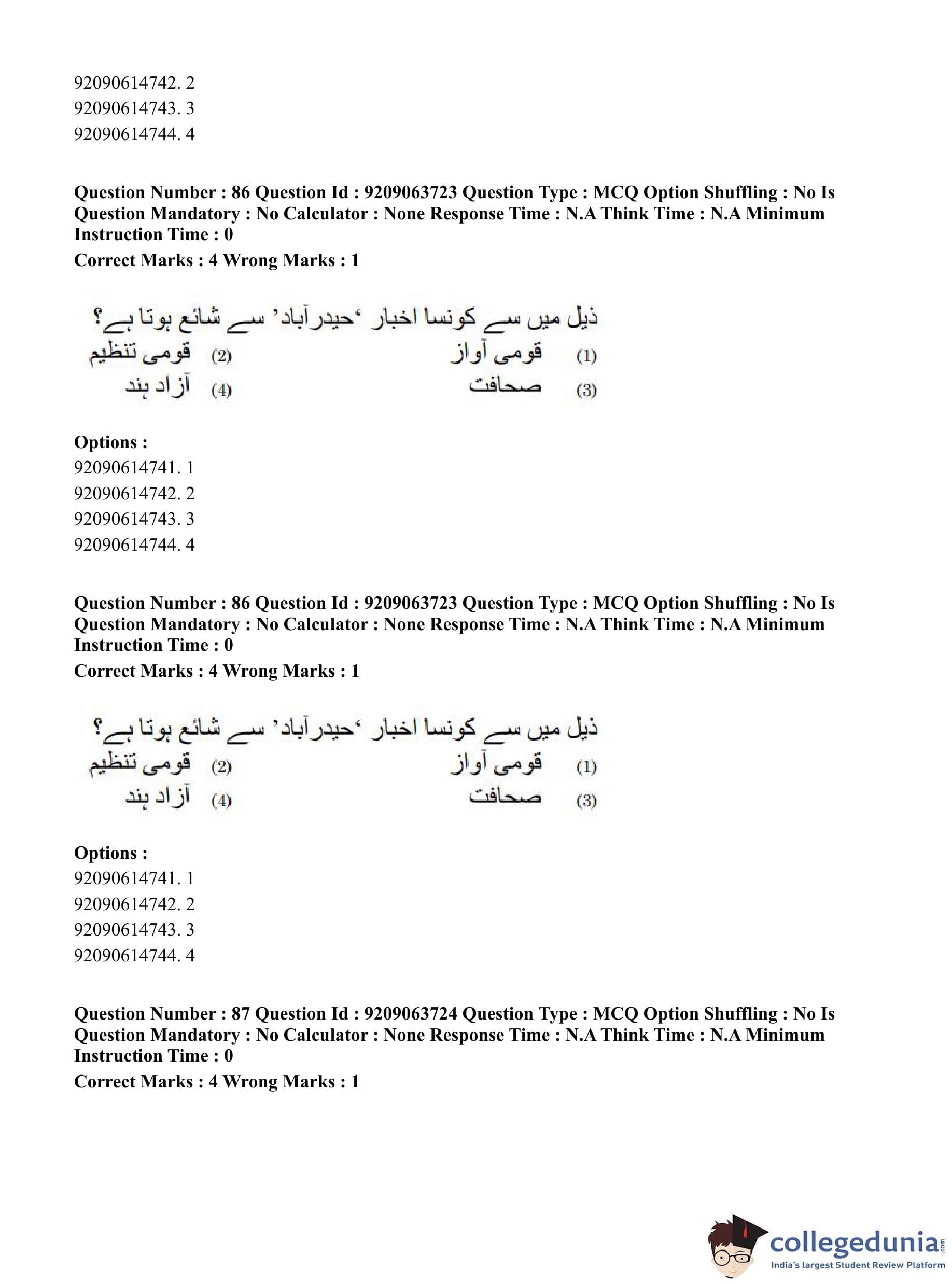 92090614742. 2
92090614743. 3
92090614744. 4

**Question Number : 86 Question Id : 9209063723 Question Type : MCQ Option Shuffling : No Is Question Mandatory : No Calculator : None Response Time : N.A Think Time : N.A Minimum Instruction Time : 0**
**Correct Marks : 4 Wrong Marks : 1**

ذیل میں سے کونسا اخبار 'حیدرآباد' سے شائع ہوتا ہے؟
(1) قومی آواز
(2) قومی تنظیم
(3) صحافت
(4) آزاد ہند

**Options :**
92090614741. 1
92090614742. 2
92090614743. 3
92090614744. 4

**Question Number : 86 Question Id : 9209063723 Question Type : MCQ Option Shuffling : No Is Question Mandatory : No Calculator : None Response Time : N.A Think Time : N.A Minimum Instruction Time : 0**
**Correct Marks : 4 Wrong Marks : 1**

ذیل میں سے کونسا اخبار 'حیدرآباد' سے شائع ہوتا ہے؟
(1) قومی آواز
(2) قومی تنظیم
(3) صحافت
(4) آزاد ہند

**Options :**
92090614741. 1
92090614742. 2
92090614743. 3
92090614744. 4

**Question Number : 87 Question Id : 9209063724 Question Type : MCQ Option Shuffling : No Is Question Mandatory : No Calculator : None Response Time : N.A Think Time : N.A Minimum Instruction Time : 0**
**Correct Marks : 4 Wrong Marks : 1**

collegedunia.com
India's largest Student Review Platform